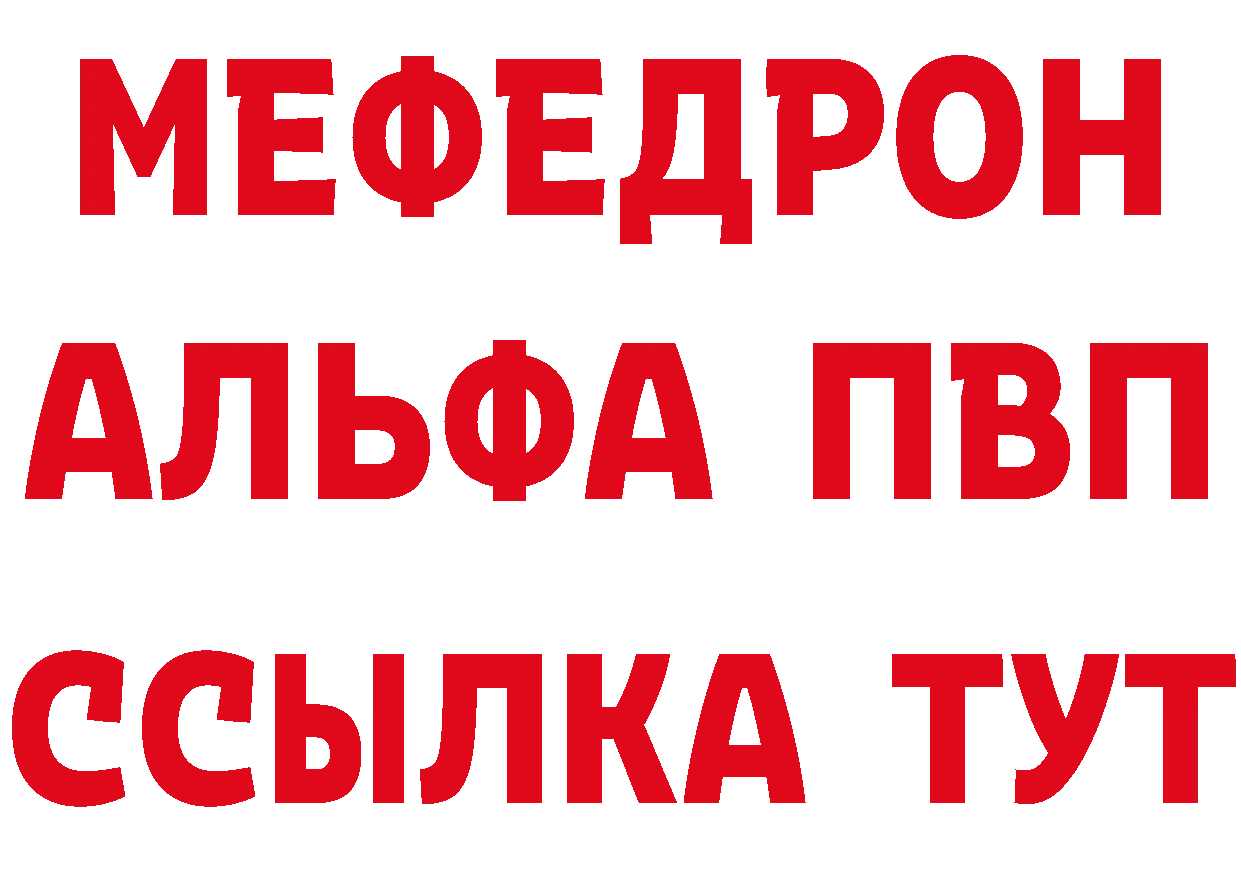 МЕФЕДРОН
АЛЬФА ПВП
ССЫЛКА ТУТ